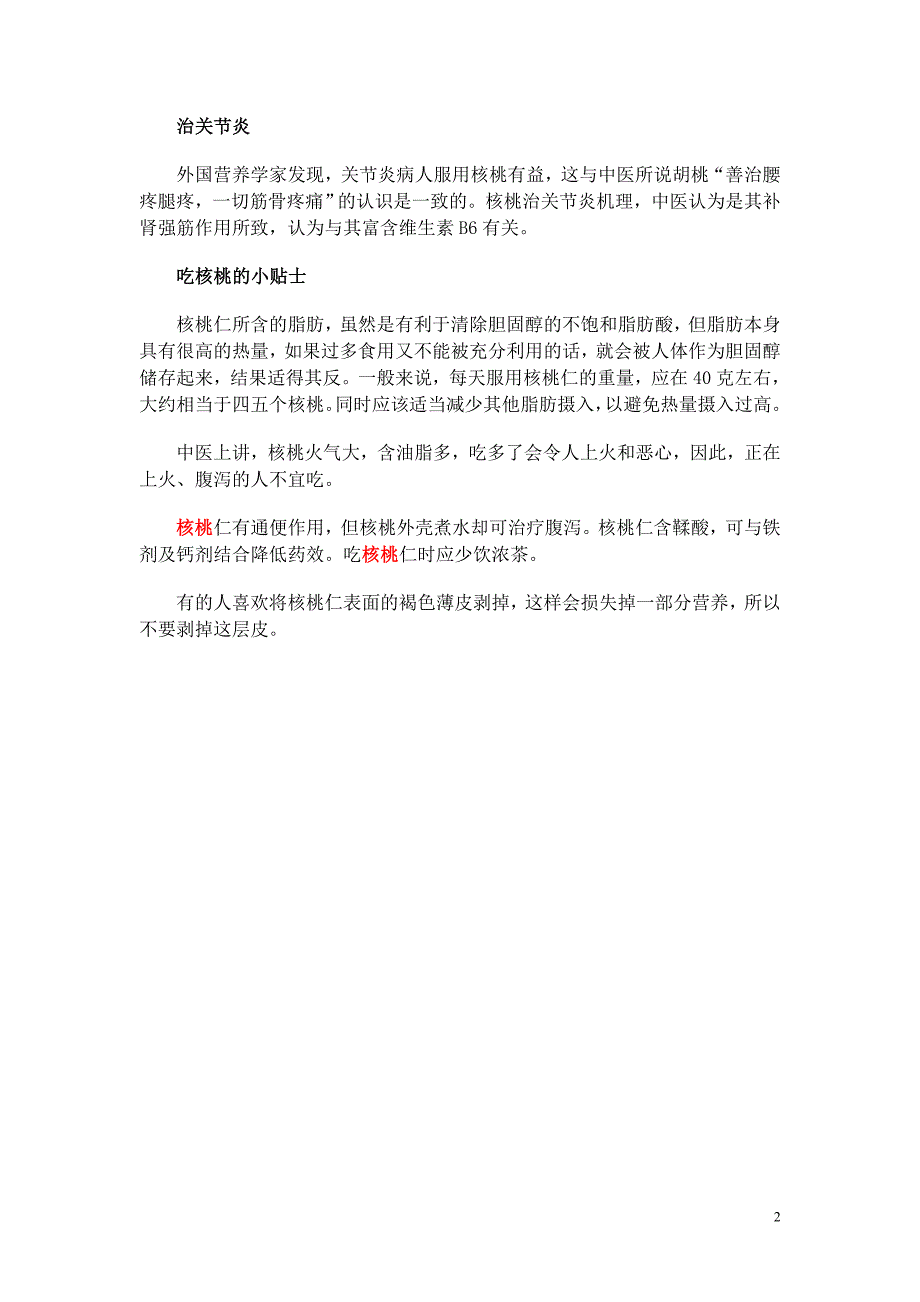 治关节炎

外国营养学家发现，关节炎病人服用核桃有益，这与中医所说胡桃“善治腰疼腿疼，一切筋骨疼痛”的认识是一致的。核桃治关节炎机理，中医认为是其补肾强筋作用所致，认为与其富含维生素 B6 有关。

吃核桃的小贴士

核桃仁所含的脂肪，虽然是有利于清除胆固醇的不饱和脂肪酸，但脂肪本身具有很高的热量，如果过多食用又不能被充分利用的话，就会被人体作为胆固醇储存起来，结果适得其反。一般来说，每天服用核桃仁的重量，应在 40 克左右，大约相当于四五个核桃。同时应该适当减少其他脂肪摄入，以避免热量摄入过高。

中医上讲，核桃火气大，含油脂多，吃多了会令人上火和恶心，因此，正在上火、腹泻的人不宜吃。

核桃仁有通便作用，但核桃外壳煮水却可治疗腹泻。核桃仁含鞣酸，可与铁剂及钙剂结合降低药效。吃核桃仁时应少饮浓茶。

有的人喜欢将核桃仁表面的褐色薄皮剥掉，这样会损失掉一部分营养，所以不要剥掉这层皮。

2